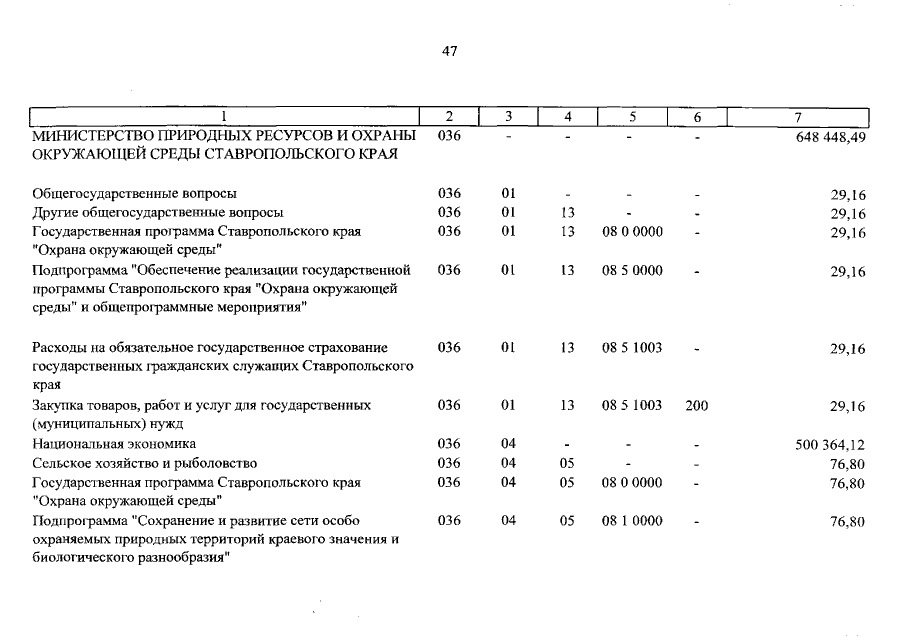 47

| 1 | 2 | 3 | 4 | 5 | 6 | 7 |
|---|---|---|---|---|---|---|
| МИНИСТЕРСТВО ПРИРОДНЫХ РЕСУРСОВ И ОХРАНЫ ОКРУЖАЮЩЕЙ СРЕДЫ СТАВРОПОЛЬСКОГО КРАЯ | 036 | - | - | - | - | 648 448,49 |
| Общегосударственные вопросы | 036 | 01 | - | - | - | 29,16 |
| Другие общегосударственные вопросы | 036 | 01 | 13 | - | - | 29,16 |
| Государственная программа Ставропольского края "Охрана окружающей среды" | 036 | 01 | 13 | 08 0 0000 | - | 29,16 |
| Подпрограмма "Обеспечение реализации государственной программы Ставропольского края "Охрана окружающей среды" и общепрограммные мероприятия" | 036 | 01 | 13 | 08 5 0000 | - | 29,16 |
| Расходы на обязательное государственное страхование государственных гражданских служащих Ставропольского края | 036 | 01 | 13 | 08 5 1003 | - | 29,16 |
| Закупка товаров, работ и услуг для государственных (муниципальных) нужд | 036 | 01 | 13 | 08 5 1003 | 200 | 29,16 |
| Национальная экономика | 036 | 04 | - | - | - | 500 364,12 |
| Сельское хозяйство и рыболовство | 036 | 04 | 05 | - | - | 76,80 |
| Государственная программа Ставропольского края "Охрана окружающей среды" | 036 | 04 | 05 | 08 0 0000 | - | 76,80 |
| Подпрограмма "Сохранение и развитие сети особо охраняемых природных территорий краевого значения и биологического разнообразия" | 036 | 04 | 05 | 08 1 0000 | - | 76,80 |